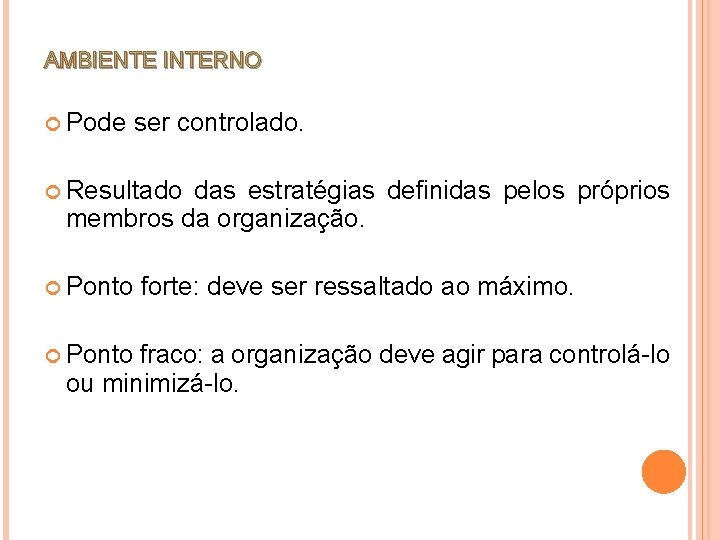 AMBIENTE INTERNO

• Pode ser controlado.

• Resultado das estratégias definidas pelos próprios membros da organização.

• Ponto forte: deve ser ressaltado ao máximo.

• Ponto fraco: a organização deve agir para controlá-lo ou minimizá-lo.